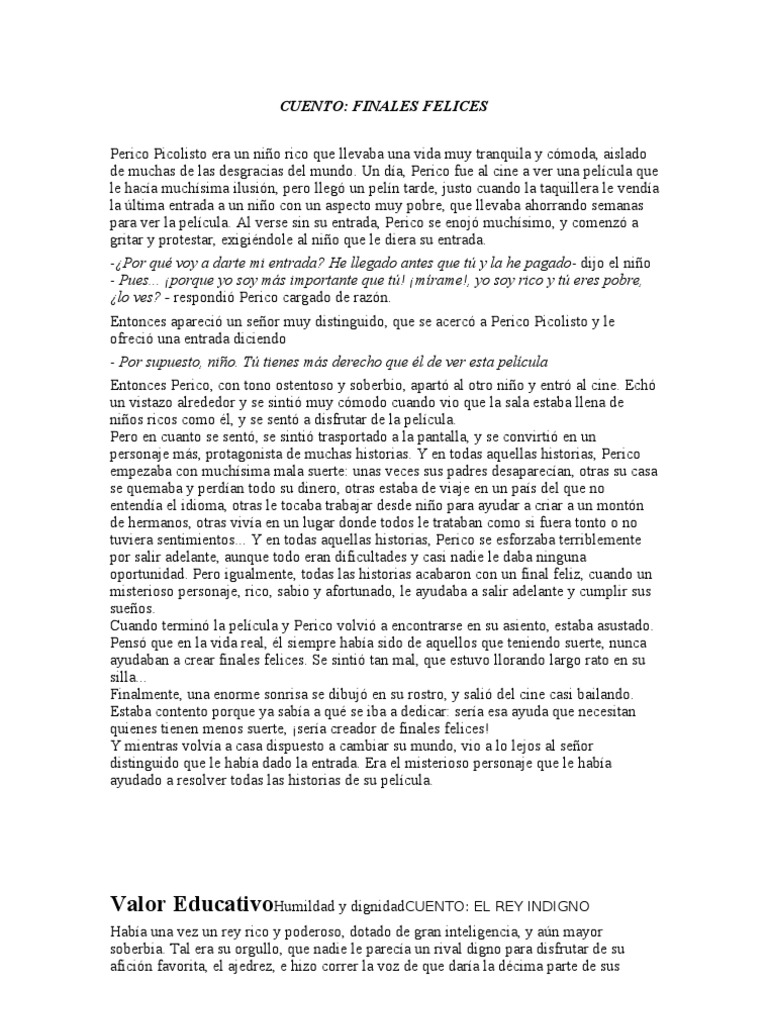 CUENTO: FINALES FELICES

Perico Picolisto era un niño rico que llevaba una vida muy tranquila y cómoda, aislado de muchas de las desgracias del mundo. Un día, Perico fue al cine a ver una película que le hacía muchísima ilusión, pero llegó un pelín tarde, justo cuando la taquillera le vendía la última entrada a un niño con un aspecto muy pobre, que llevaba ahorrando semanas para ver la película. Al verse sin su entrada, Perico se enojó muchísimo, y comenzó a gritar y protestar, exigiéndole al niño que le diera su entrada.

-¿Por qué voy a darte mi entrada? He llegado antes que tú y la he pagado- dijo el niño
- Pues... ¡porque yo soy más importante que tú! ¡mírame!, yo soy rico y tú eres pobre, ¿lo ves? - respondió Perico cargado de razón.

Entonces apareció un señor muy distinguido, que se acercó a Perico Picolisto y le ofreció una entrada diciendo

- Por supuesto, niño. Tú tienes más derecho que él de ver esta película

Entonces Perico, con tono ostentoso y soberbio, apartó al otro niño y entró al cine. Echó un vistazo alrededor y se sintió muy cómodo cuando vio que la sala estaba llena de niños ricos como él, y se sentó a disfrutar de la película.
Pero en cuanto se sentó, se sintió trasportado a la pantalla, y se convirtió en un personaje más, protagonista de muchas historias. Y en todas aquellas historias, Perico empezaba con muchísima mala suerte: unas veces sus padres desaparecían, otras su casa se quemaba y perdían todo su dinero, otras estaba de viaje en un país del que no entendía el idioma, otras le tocaba trabajar desde niño para ayudar a criar a un montón de hermanos, otras vivía en un lugar donde todos le trataban como si fuera tonto o no tuviera sentimientos... Y en todas aquellas historias, Perico se esforzaba terriblemente por salir adelante, aunque todo eran dificultades y casi nadie le daba ninguna oportunidad. Pero igualmente, todas las historias acabaron con un final feliz, cuando un misterioso personaje, rico, sabio y afortunado, le ayudaba a salir adelante y cumplir sus sueños.
Cuando terminó la película y Perico volvió a encontrarse en su asiento, estaba asustado. Pensó que en la vida real, él siempre había sido de aquellos que teniendo suerte, nunca ayudaban a crear finales felices. Se sintió tan mal, que estuvo llorando largo rato en su silla...
Finalmente, una enorme sonrisa se dibujó en su rostro, y salió del cine casi bailando. Estaba contento porque ya sabía a qué se iba a dedicar: sería esa ayuda que necesitan quienes tienen menos suerte, ¡sería creador de finales felices!
Y mientras volvía a casa dispuesto a cambiar su mundo, vio a lo lejos al señor distinguido que le había dado la entrada. Era el misterioso personaje que le había ayudado a resolver todas las historias de su película.

Valor EducativoHumildad y dignidadCUENTO: EL REY INDIGNO

Había una vez un rey rico y poderoso, dotado de gran inteligencia, y aún mayor soberbia. Tal era su orgullo, que nadie le parecía un rival digno para disfrutar de su afición favorita, el ajedrez, e hizo correr la voz de que daría la décima parte de sus